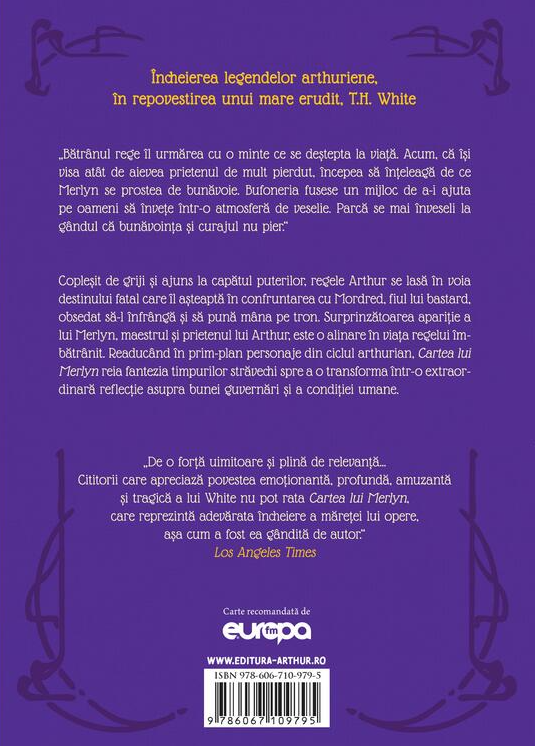 Încheierea legendelor arthuriene, în repovestirea unui mare erudit, T.H. White

„Bătrânul rege îl urmărea cu o minte ce se deștepta la viață. Acum, că își visa atât de aievea prietenul de mult pierdut, începea să înțeleagă de ce Merlyn se prostea de bunăvoie. Bufoneria fusese un mijloc de a-i ajuta pe oameni să învețe într-o atmosferă de veselie. Parcă se mai înveseli la gândul că bunăvoința și curajul nu pier."

Copleșit de griji și ajuns la capătul puterilor, regele Arthur se lasă în voia destinului fatal care îl așteaptă în confruntarea cu Mordred, fiul lui bastard, obsedat să-l înfrângă și să pună mâna pe tron. Surprinzătoarea apariție a lui Merlyn, maestrul și prietenul lui Arthur, este o alinare în viața regelui îmbătrânit. Readucând în prim-plan personaje din ciclul arthurian, Cartea lui Merlyn reia fantezia timpurilor străvechi spre a o transforma într-o extraordinară reflecție asupra bunei guvernări și a condiției umane.

„De o forță uimitoare și plină de relevanță... Cititorii care apreciază povestea emoționantă, profundă, amuzantă și tragică a lui White nu pot rata Cartea lui Merlyn, care reprezintă adevărata încheiere a măreței lui opere, așa cum a fost ea gândită de autor."
Los Angeles Times

Carte recomandată de
europa fm

WWW.EDITURA-ARTHUR.RO
ISBN 978-606-710-979-5
9 786067 109795